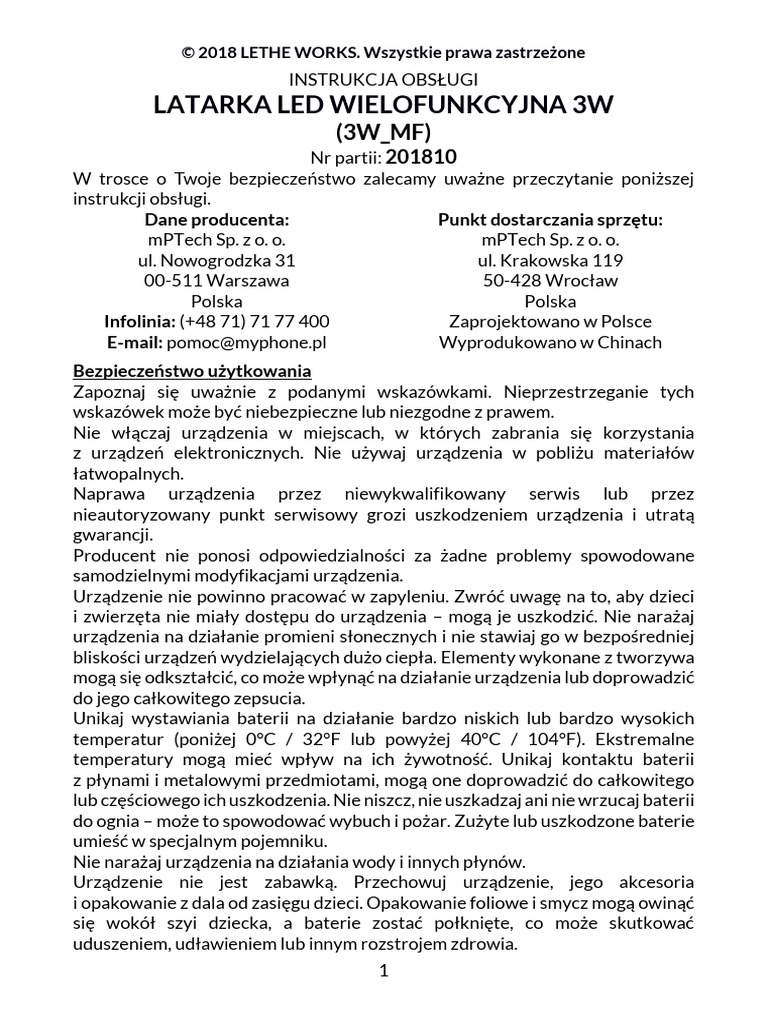 © 2018 LETHE WORKS. Wszystkie prawa zastrzeżone
INSTRUKCJA OBSŁUGI
LATARKA LED WIELOFUNKCYJNA 3W
(3W_MF)
Nr partii: 201810

W trosce o Twoje bezpieczeństwo zalecamy uważne przeczytanie poniższej instrukcji obsługi.

Dane producenta:
mPTech Sp. z o. o.
ul. Nowogrodzka 31
00-511 Warszawa
Polska
Infolinia: (+48 71) 71 77 400
E-mail: pomoc@myphone.pl

Punkt dostarczania sprzętu:
mPTech Sp. z o. o.
ul. Krakowska 119
50-428 Wrocław
Polska
Zaprojektowano w Polsce
Wyprodukowano w Chinach

Bezpieczeństwo użytkowania
Zapoznaj się uważnie z podanymi wskazówkami. Nieprzestrzeganie tych wskazówek może być niebezpieczne lub niezgodne z prawem.
Nie włączaj urządzenia w miejscach, w których zabrania się korzystania z urządzeń elektronicznych. Nie używaj urządzenia w pobliżu materiałów łatwopalnych.
Naprawa urządzenia przez niewykwalifikowany serwis lub przez nieautoryzowany punkt serwisowy grozi uszkodzeniem urządzenia i utratą gwarancji.
Producent nie ponosi odpowiedzialności za żadne problemy spowodowane samodzielnymi modyfikacjami urządzenia.
Urządzenie nie powinno pracować w zapyleniu. Zwróć uwagę na to, aby dzieci i zwierzęta nie miały dostępu do urządzenia – mogą je uszkodzić. Nie narażaj urządzenia na działanie promieni słonecznych i nie stawiaj go w bezpośredniej bliskości urządzeń wydzielających dużo ciepła. Elementy wykonane z tworzywa mogą się odkształcić, co może wpłynąć na działanie urządzenia lub doprowadzić do jego całkowitego zepsucia.
Unikaj wystawiania baterii na działanie bardzo niskich lub bardzo wysokich temperatur (poniżej 0°C / 32°F lub powyżej 40°C / 104°F). Ekstremalne temperatury mogą mieć wpływ na ich żywotność. Unikaj kontaktu baterii z płynami i metalowymi przedmiotami, mogą one doprowadzić do całkowitego lub częściowego ich uszkodzenia. Nie niszcz, nie uszkadzaj ani nie wrzucaj baterii do ognia – może to spowodować wybuch i pożar. Zużyte lub uszkodzone baterie umieść w specjalnym pojemniku.
Nie narażaj urządzenia na działania wody i innych płynów.
Urządzenie nie jest zabawką. Przechowuj urządzenie, jego akcesoria i opakowanie z dala od zasięgu dzieci. Opakowanie foliowe i smycz mogą owinąć się wokół szyi dziecka, a baterie zostać połknięte, co może skutkować uduszeniem, udławieniem lub innym rozstrojem zdrowia.

1